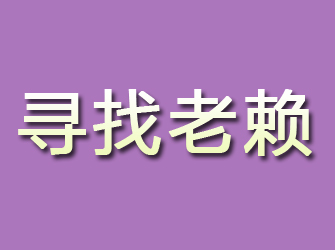 寻找老赖